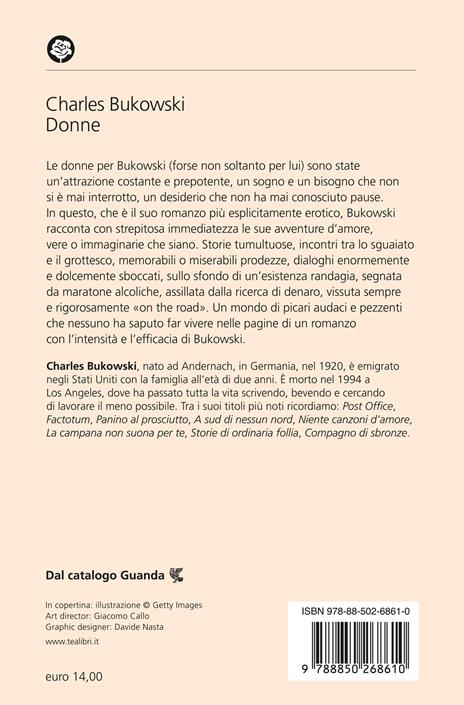 Charles Bukowski
Donne

Le donne per Bukowski (forse non soltanto per lui) sono state un'attrazione costante e prepotente, un sogno e un bisogno che non si è mai interrotto, un desiderio che non ha mai conosciuto pause. In questo, che è il suo romanzo più esplicitamente erotico, Bukowski racconta con strepitosa immediatezza le sue avventure d'amore, vere o immaginarie che siano. Storie tumultuose, incontri tra lo sguaiato e il grottesco, memorabili o miserabili prodezze, dialoghi enormemente e dolcemente sboccati, sullo sfondo di un'esistenza randagia, segnata da maratone alcoliche, assillata dalla ricerca di denaro, vissuta sempre e rigorosamente «on the road». Un mondo di picari audaci e pezzenti che nessuno ha saputo far vivere nelle pagine di un romanzo con l'intensità e l'efficacia di Bukowski.

Charles Bukowski, nato ad Andernach, in Germania, nel 1920, è emigrato negli Stati Uniti con la famiglia all'età di due anni. È morto nel 1994 a Los Angeles, dove ha passato tutta la vita scrivendo, bevendo e cercando di lavorare il meno possibile. Tra i suoi titoli più noti ricordiamo: Post Office, Factotum, Panino al prosciutto, A sud di nessun nord, Niente canzoni d'amore, La campana non suona per te, Storie di ordinaria follia, Compagno di sbronze.

Dal catalogo Guanda

In copertina: illustrazione © Getty Images
Art director: Giacomo Callo
Graphic designer: Davide Nasta
www.tealibri.it

euro 14,00

ISBN 978-88-502-6861-0
9 788850 268610